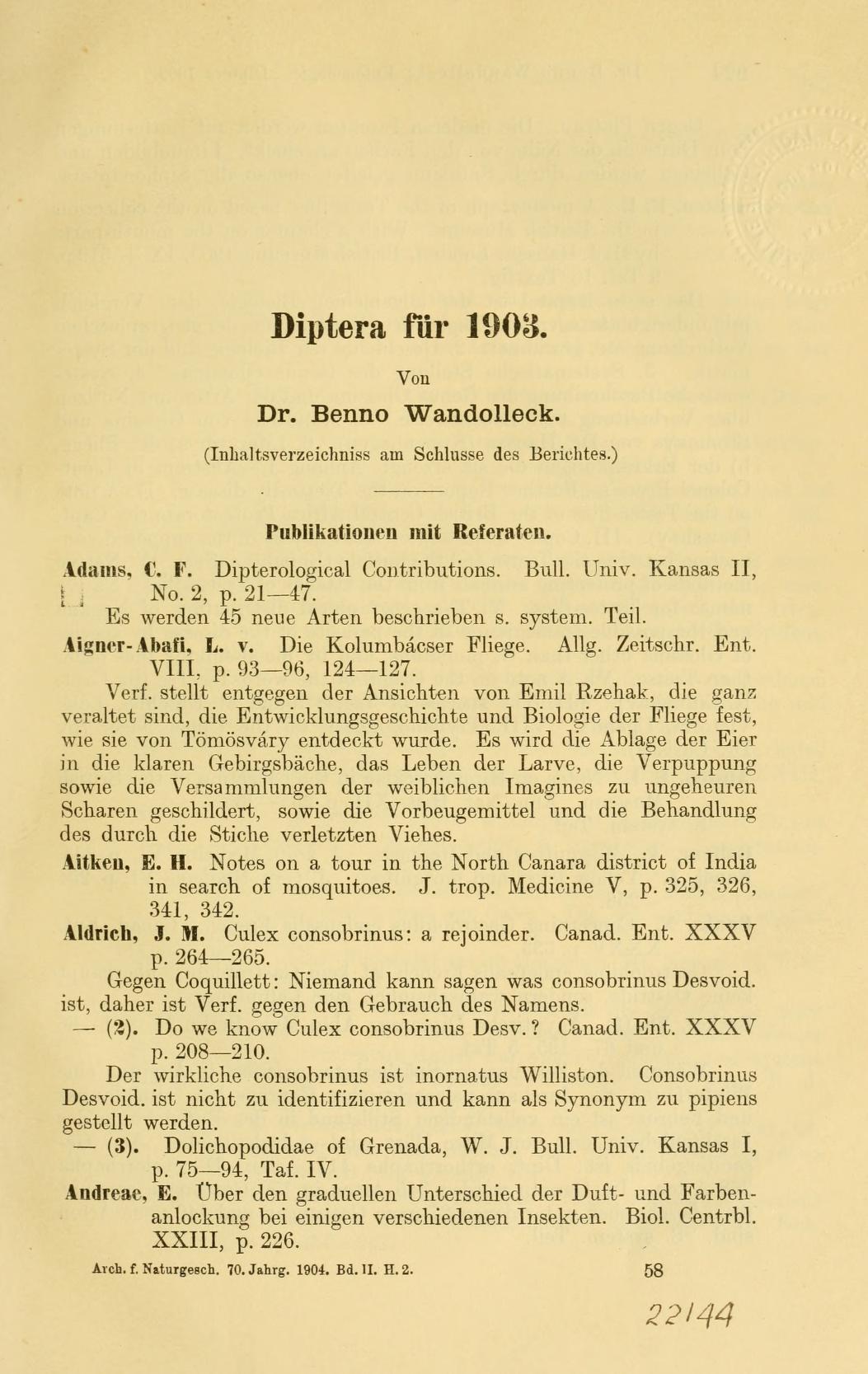 Diptera für 1903.

Von

Dr. Benno Wandolleck.

(Inhaltsverzeichniss am Schlusse des Berichtes.)

Publikationen mit Referaten.

Adams, C. F. Dipterological Contributions. Bull. Univ. Kansas II, No. 2, p. 21—47.

Es werden 45 neue Arten beschrieben s. system. Teil.

Aigner-Abafi, L. v. Die Kolumbácser Fliege. Allg. Zeitschr. Ent. VIII, p. 93—96, 124—127.

Verf. stellt entgegen der Ansichten von Emil Rzehak, die ganz veraltet sind, die Entwicklungsgeschichte und Biologie der Fliege fest, wie sie von Tömösváry entdeckt wurde. Es wird die Ablage der Eier in die klaren Gebirgsbäche, das Leben der Larve, die Verpuppung sowie die Versammlungen der weiblichen Imagines zu ungeheuren Scharen geschildert, sowie die Vorbeugemittel und die Behandlung des durch die Stiche verletzten Viehes.

Aitken, E. H. Notes on a tour in the North Canara district of India in search of mosquitoes. J. trop. Medicine V, p. 325, 326, 341, 342.

Aldrich, J. M. Culex consobrinus: a rejoinder. Canad. Ent. XXXV p. 264—265.

Gegen Coquillett: Niemand kann sagen was consobrinus Desvoid. ist, daher ist Verf. gegen den Gebrauch des Namens.

— (2). Do we know Culex consobrinus Desv.? Canad. Ent. XXXV p. 208—210.

Der wirkliche consobrinus ist inornatus Williston. Consobrinus Desvoid. ist nicht zu identifizieren und kann als Synonym zu pipiens gestellt werden.

— (3). Dolichopodidae of Grenada, W. J. Bull. Univ. Kansas I, p. 75—94, Taf. IV.

Andreae, E. Über den graduellen Unterschied der Duft- und Farbenanlockung bei einigen verschiedenen Insekten. Biol. Centrbl. XXIII, p. 226.

Arch. f. Naturgesch. 70. Jahrg. 1904. Bd. II. H. 2. 58

22144